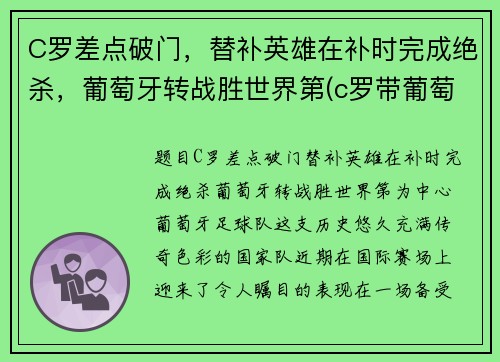 C罗差点破门，替补英雄在补时完成绝杀，葡萄牙转战胜世界第(c罗带葡萄

题目C罗差点破门替补英雄在补时完成绝杀葡萄牙转战胜世界第为中心葡萄牙足球队这支历史悠久充满传奇色彩的国家队近期在国际赛场上迎来了令人瞩目的表现在一场备受